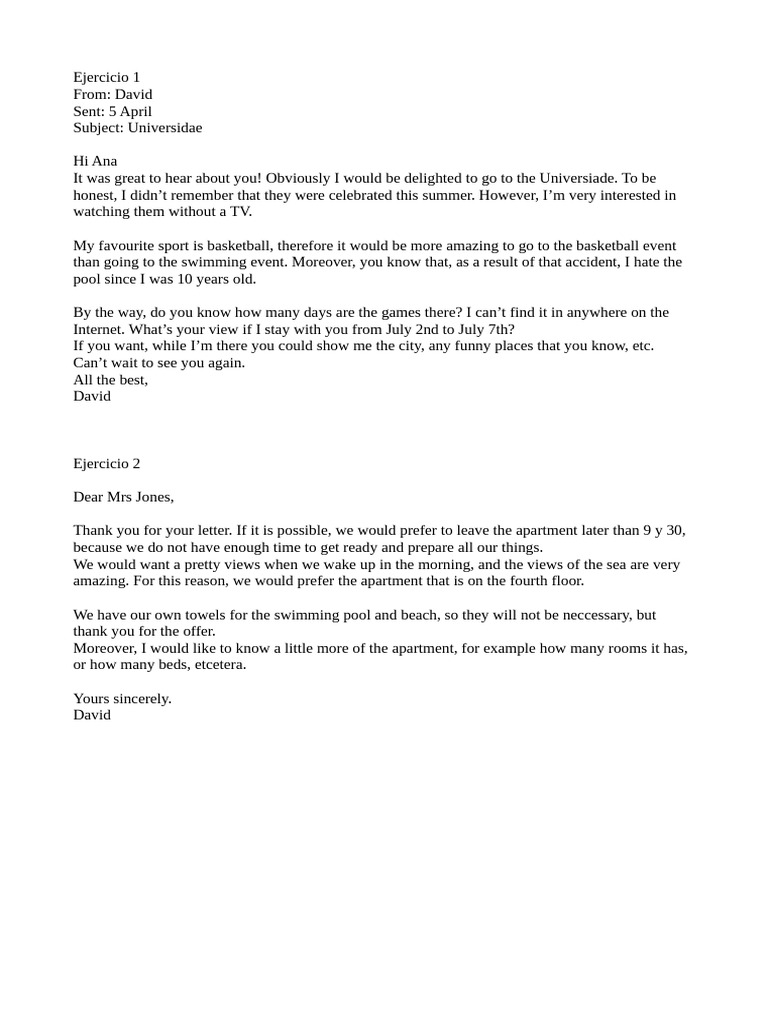 Ejercicio 1
From: David
Sent: 5 April
Subject: Universidae

Hi Ana
It was great to hear about you! Obviously I would be delighted to go to the Universiade. To be honest, I didn't remember that they were celebrated this summer. However, I'm very interested in watching them without a TV.

My favourite sport is basketball, therefore it would be more amazing to go to the basketball event than going to the swimming event. Moreover, you know that, as a result of that accident, I hate the pool since I was 10 years old.

By the way, do you know how many days are the games there? I can't find it in anywhere on the Internet. What's your view if I stay with you from July 2nd to July 7th?
If you want, while I'm there you could show me the city, any funny places that you know, etc.
Can't wait to see you again.
All the best,
David

Ejercicio 2

Dear Mrs Jones,

Thank you for your letter. If it is possible, we would prefer to leave the apartment later than 9 y 30, because we do not have enough time to get ready and prepare all our things.
We would want a pretty views when we wake up in the morning, and the views of the sea are very amazing. For this reason, we would prefer the apartment that is on the fourth floor.

We have our own towels for the swimming pool and beach, so they will not be neccessary, but thank you for the offer.
Moreover, I would like to know a little more of the apartment, for example how many rooms it has, or how many beds, etcetera.

Yours sincerely.
David